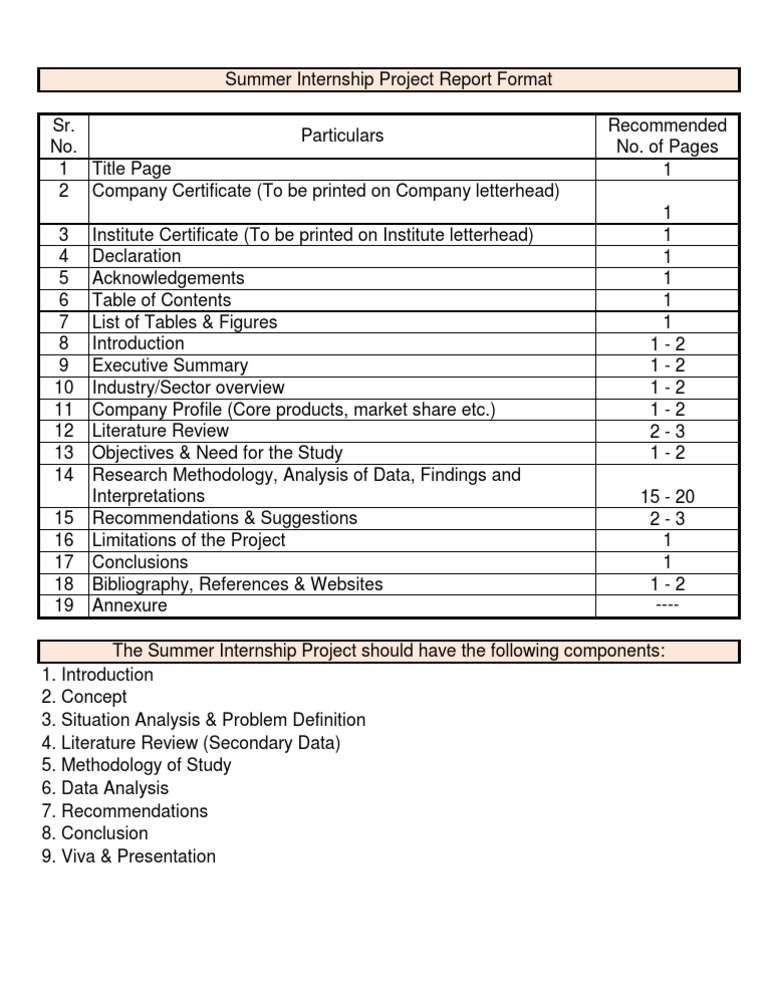 Summer Internship Project Report Format

| Sr. No. | Particulars | Recommended No. of Pages |
|---|---|---|
| 1 | Title Page | 1 |
| 2 | Company Certificate (To be printed on Company letterhead) | 1 |
| 3 | Institute Certificate (To be printed on Institute letterhead) | 1 |
| 4 | Declaration | 1 |
| 5 | Acknowledgements | 1 |
| 6 | Table of Contents | 1 |
| 7 | List of Tables & Figures | 1 |
| 8 | Introduction | 1 - 2 |
| 9 | Executive Summary | 1 - 2 |
| 10 | Industry/Sector overview | 1 - 2 |
| 11 | Company Profile (Core products, market share etc.) | 1 - 2 |
| 12 | Literature Review | 2 - 3 |
| 13 | Objectives & Need for the Study | 1 - 2 |
| 14 | Research Methodology, Analysis of Data, Findings and Interpretations | 15 - 20 |
| 15 | Recommendations & Suggestions | 2 - 3 |
| 16 | Limitations of the Project | 1 |
| 17 | Conclusions | 1 |
| 18 | Bibliography, References & Websites | 1 - 2 |
| 19 | Annexure | ---- |

The Summer Internship Project should have the following components:
1. Introduction
2. Concept
3. Situation Analysis & Problem Definition
4. Literature Review (Secondary Data)
5. Methodology of Study
6. Data Analysis
7. Recommendations
8. Conclusion
9. Viva & Presentation